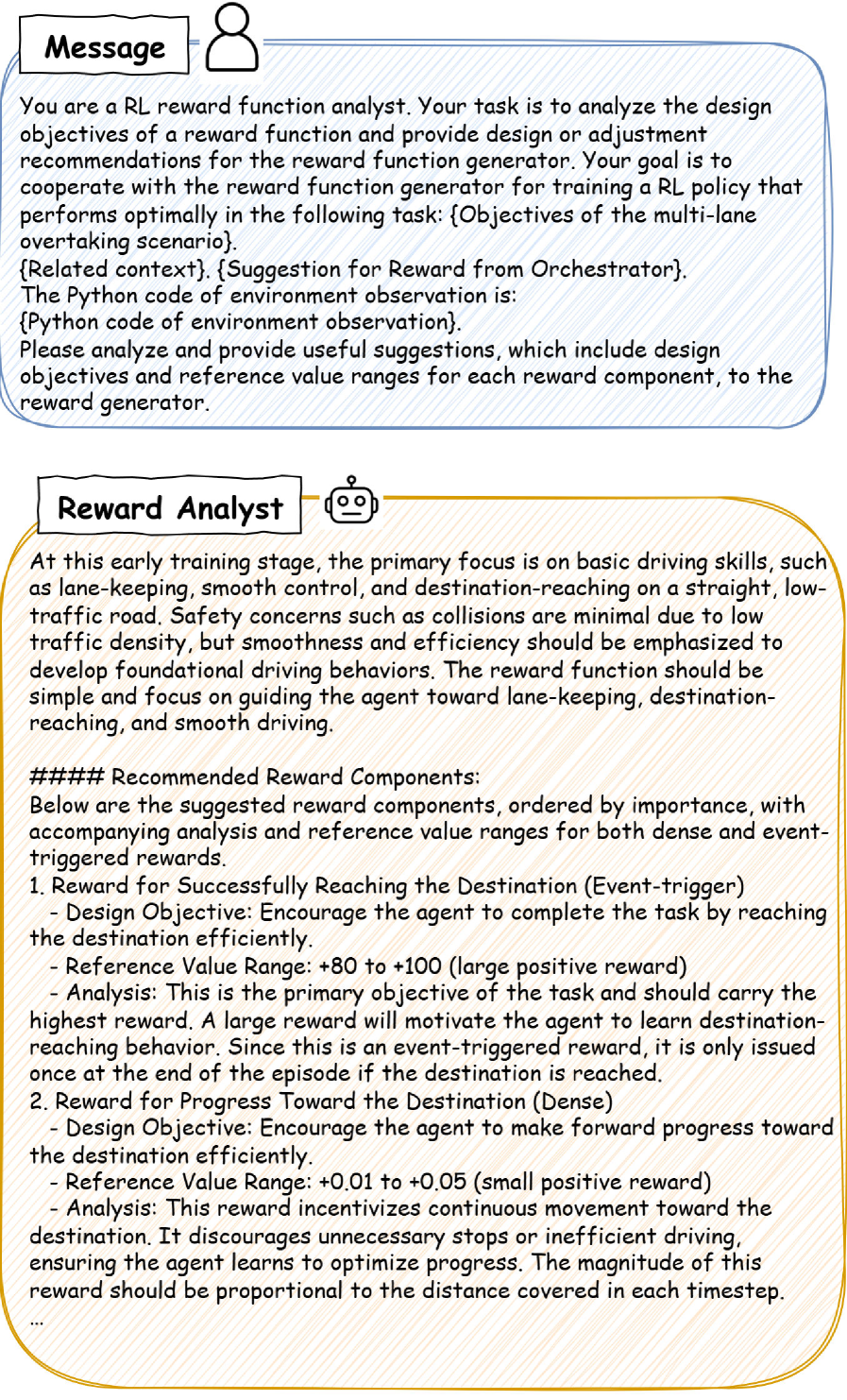 Message

You are a RL reward function analyst. Your task is to analyze the design objectives of a reward function and provide design or adjustment recommendations for the reward function generator. Your goal is to cooperate with the reward function generator for training a RL policy that performs optimally in the following task: {Objectives of the multi-lane overtaking scenario}.
{Related context}. {Suggestion for Reward from Orchestrator}.
The Python code of environment observation is:
{Python code of environment observation}.
Please analyze and provide useful suggestions, which include design objectives and reference value ranges for each reward component, to the reward generator.

Reward Analyst

At this early training stage, the primary focus is on basic driving skills, such as lane-keeping, smooth control, and destination-reaching on a straight, low-traffic road. Safety concerns such as collisions are minimal due to low traffic density, but smoothness and efficiency should be emphasized to develop foundational driving behaviors. The reward function should be simple and focus on guiding the agent toward lane-keeping, destination-reaching, and smooth driving.

#### Recommended Reward Components:
Below are the suggested reward components, ordered by importance, with accompanying analysis and reference value ranges for both dense and event-triggered rewards.
1. Reward for Successfully Reaching the Destination (Event-trigger)
- Design Objective: Encourage the agent to complete the task by reaching the destination efficiently.
- Reference Value Range: +80 to +100 (large positive reward)
- Analysis: This is the primary objective of the task and should carry the highest reward. A large reward will motivate the agent to learn destination-reaching behavior. Since this is an event-triggered reward, it is only issued once at the end of the episode if the destination is reached.
2. Reward for Progress Toward the Destination (Dense)
- Design Objective: Encourage the agent to make forward progress toward the destination efficiently.
- Reference Value Range: +0.01 to +0.05 (small positive reward)
- Analysis: This reward incentivizes continuous movement toward the destination. It discourages unnecessary stops or inefficient driving, ensuring the agent learns to optimize progress. The magnitude of this reward should be proportional to the distance covered in each timestep.
...